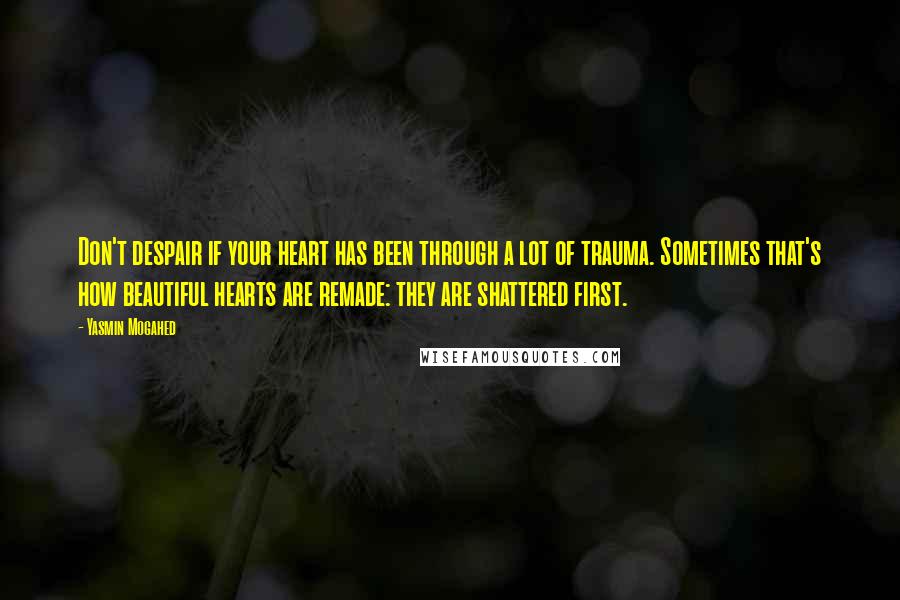 Don't despair if your heart has been through a lot of trauma. Sometimes that's how beautiful hearts are remade: they are shattered first.

- Yasmin Mogahed

WISEFAMOUSQUOTES.COM